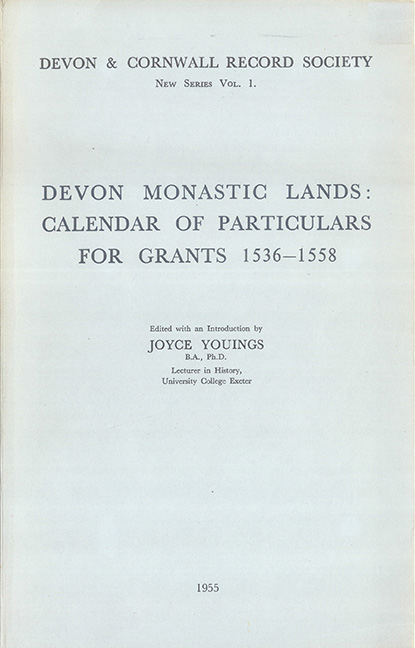 DEVON & CORNWALL RECORD SOCIETY
New Series Vol. 1.

DEVON MONASTIC LANDS: CALENDAR OF PARTICULARS FOR GRANTS 1536–1558

Edited with an Introduction by
JOYCE YOUINGS
B.A., Ph.D.
Lecturer in History,
University College Exeter

1955